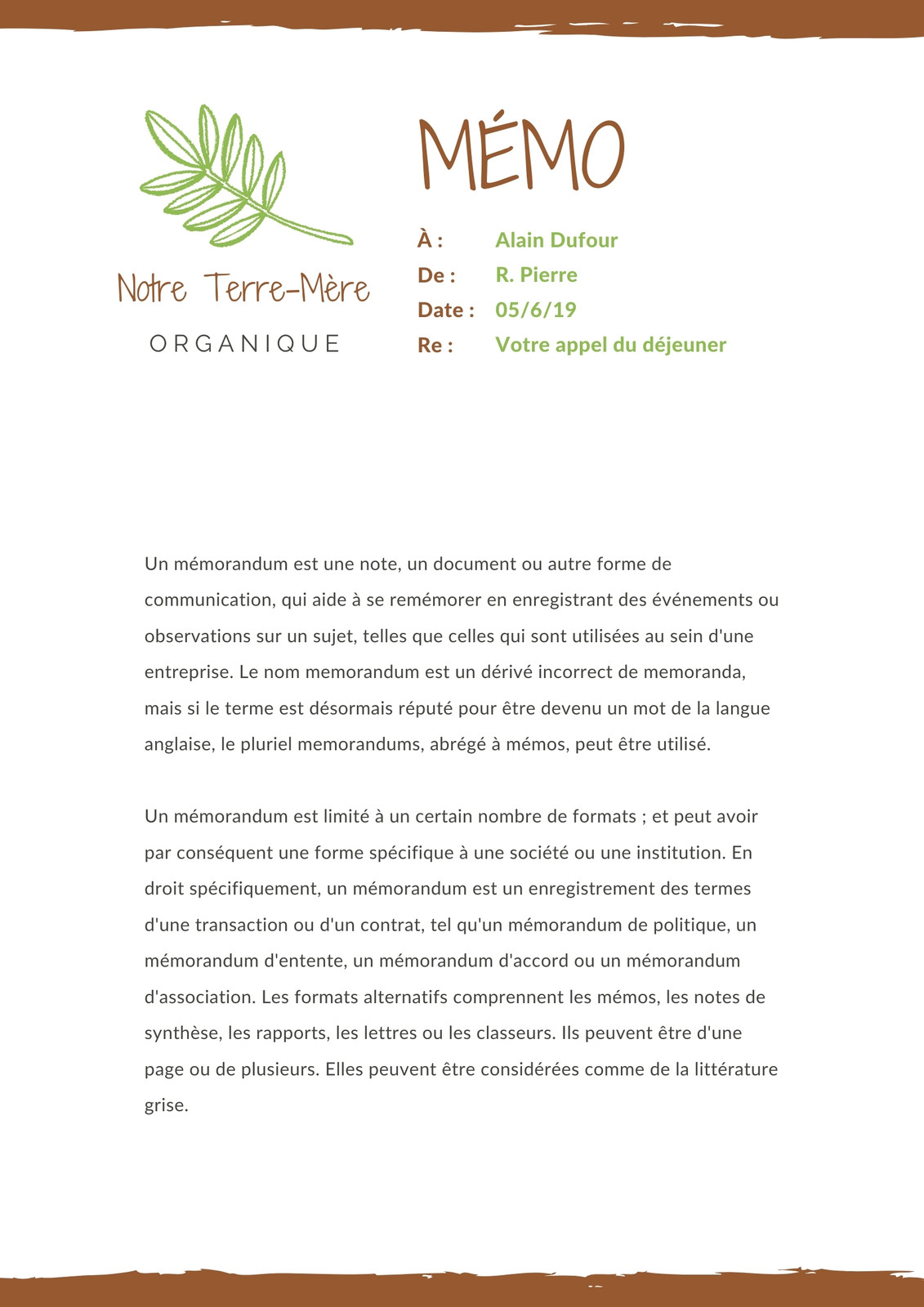 Notre Terre-Mère
ORGANIQUE

MÉMO

À : Alain Dufour
De : R. Pierre
Date : 05/6/19
Re : Votre appel du déjeuner

Un mémorandum est une note, un document ou autre forme de communication, qui aide à se remémorer en enregistrant des événements ou observations sur un sujet, telles que celles qui sont utilisées au sein d'une entreprise. Le nom memorandum est un dérivé incorrect de memoranda, mais si le terme est désormais réputé pour être devenu un mot de la langue anglaise, le pluriel memorandums, abrégé à mémos, peut être utilisé.

Un mémorandum est limité à un certain nombre de formats ; et peut avoir par conséquent une forme spécifique à une société ou une institution. En droit spécifiquement, un mémorandum est un enregistrement des termes d'une transaction ou d'un contrat, tel qu'un mémorandum de politique, un mémorandum d'entente, un mémorandum d'accord ou un mémorandum d'association. Les formats alternatifs comprennent les mémos, les notes de synthèse, les rapports, les lettres ou les classeurs. Ils peuvent être d'une page ou de plusieurs. Elles peuvent être considérées comme de la littérature grise.